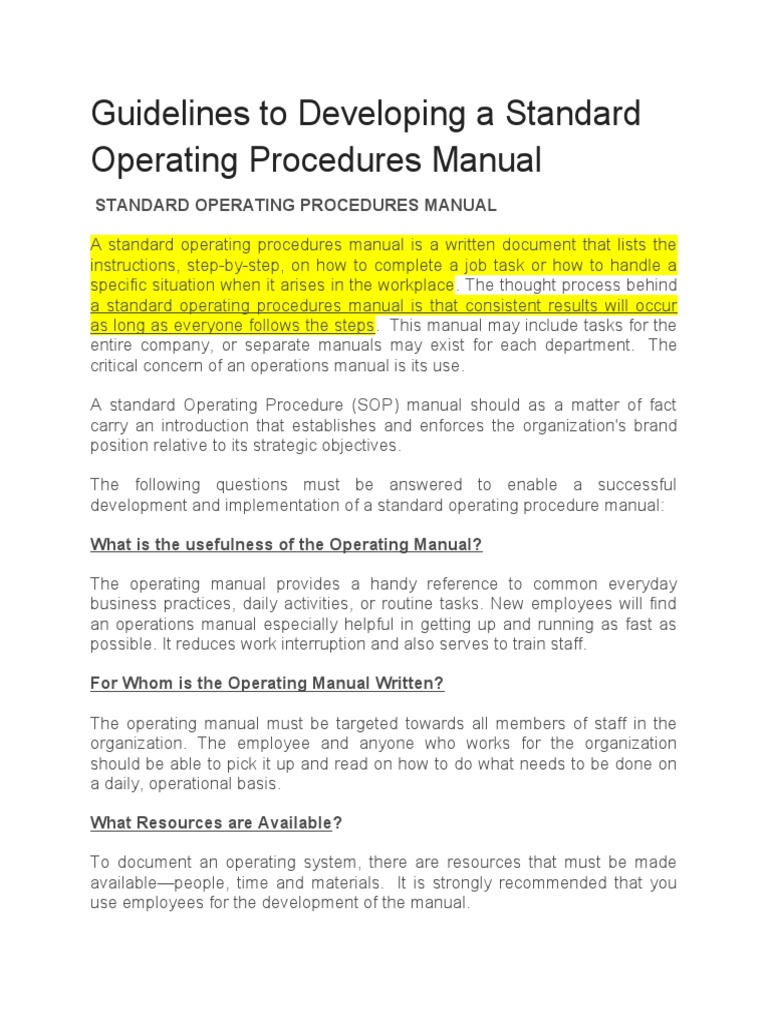 Guidelines to Developing a Standard Operating Procedures Manual

STANDARD OPERATING PROCEDURES MANUAL

A standard operating procedures manual is a written document that lists the instructions, step-by-step, on how to complete a job task or how to handle a specific situation when it arises in the workplace. The thought process behind a standard operating procedures manual is that consistent results will occur as long as everyone follows the steps. This manual may include tasks for the entire company, or separate manuals may exist for each department. The critical concern of an operations manual is its use.

A standard Operating Procedure (SOP) manual should as a matter of fact carry an introduction that establishes and enforces the organization's brand position relative to its strategic objectives.

The following questions must be answered to enable a successful development and implementation of a standard operating procedure manual:

What is the usefulness of the Operating Manual?

The operating manual provides a handy reference to common everyday business practices, daily activities, or routine tasks. New employees will find an operations manual especially helpful in getting up and running as fast as possible. It reduces work interruption and also serves to train staff.

For Whom is the Operating Manual Written?

The operating manual must be targeted towards all members of staff in the organization. The employee and anyone who works for the organization should be able to pick it up and read on how to do what needs to be done on a daily, operational basis.

What Resources are Available?

To document an operating system, there are resources that must be made available—people, time and materials. It is strongly recommended that you use employees for the development of the manual.